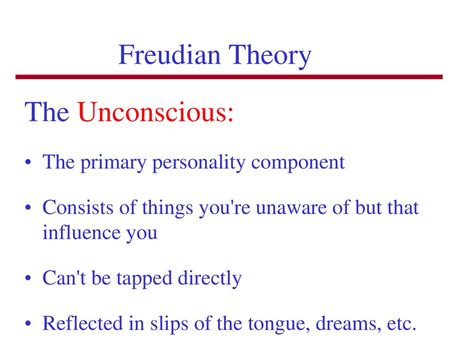 Freudian Theory

The Unconscious:

• The primary personality component

• Consists of things you're unaware of but that influence you

• Can't be tapped directly

• Reflected in slips of the tongue, dreams, etc.